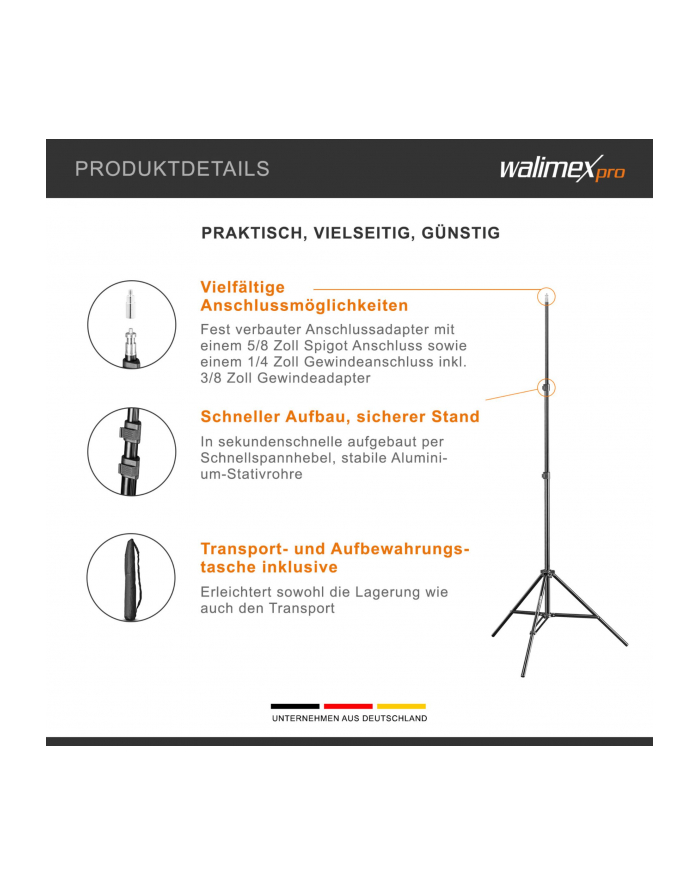 PRODUKTDETAILS

walimex pro

PRAKTISCH, VIELSEITIG, GÜNSTIG

Vielfältige Anschlussmöglichkeiten

Fest verbauter Anschlussadapter mit einem 5/8 Zoll Spigot Anschluss sowie einem 1/4 Zoll Gewindeanschluss inkl. 3/8 Zoll Gewindeadapter

Schneller Aufbau, sicherer Stand

In sekundenschnelle aufgebaut per Schnellspannhebel, stabile Aluminium-Stativrohre

Transport- und Aufbewahrungstasche inklusive

Erleichtert sowohl die Lagerung wie auch den Transport

UNTERNEHMEN AUS DEUTSCHLAND